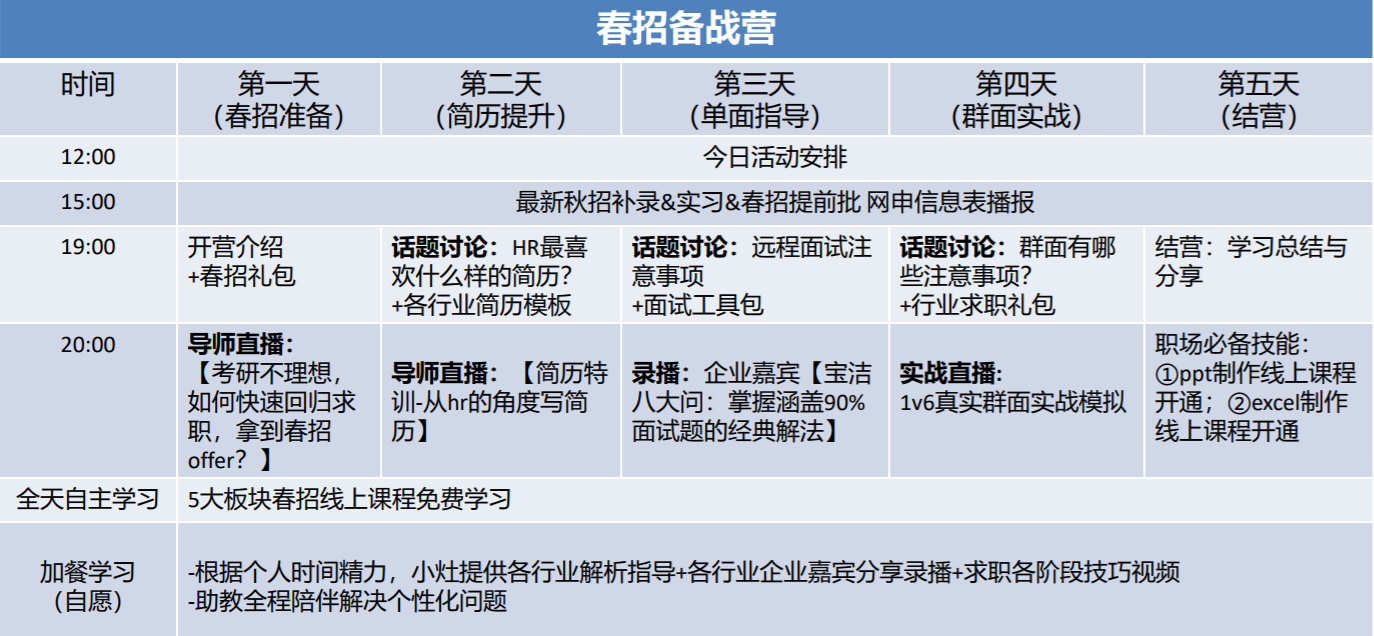 春招备战营

| 时间 | 第一天（春招准备） | 第二天（简历提升） | 第三天（单面指导） | 第四天（群面实战） | 第五天（结营） |
|---|---|---|---|---|---|
| 12:00 | 今日活动安排 | | | | |
| 15:00 | 最新秋招补录&实习&春招提前批 网申信息表播报 | | | | |
| 19:00 | 开营介绍 +春招礼包 | 话题讨论：HR最喜欢什么样的简历？ +各行业简历模板 | 话题讨论：远程面试注意事项 +面试工具包 | 话题讨论：群面有哪些注意事项？ +行业求职礼包 | 结营：学习总结与分享 |
| 20:00 | 导师直播：【考研不理想，如何快速回归求职，拿到春招offer？】 | 导师直播：【简历特训-从hr的角度写简历】 | 录播：企业嘉宾【宝洁八大问：掌握涵盖90%面试题的经典解法】 | 实战直播：1v6真实群面实战模拟 | 职场必备技能：①ppt制作线上课程开通；②excel制作线上课程开通 |
| 全天自主学习 | 5大板块春招线上课程免费学习 | | | | |
| 加餐学习（自愿） | -根据个人时间精力，小灶提供各行业解析指导+各行业企业嘉宾分享录播+求职各阶段技巧视频 -助教全程陪伴解决个性化问题 | | | | |